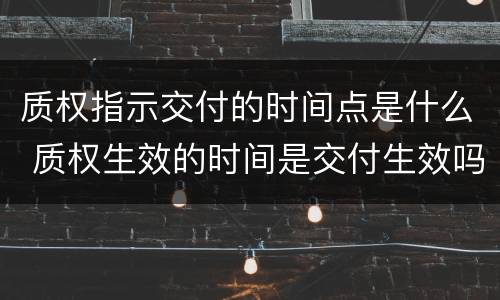 质权指示交付的时间点是什么 质权生效的时间是交付生效吗